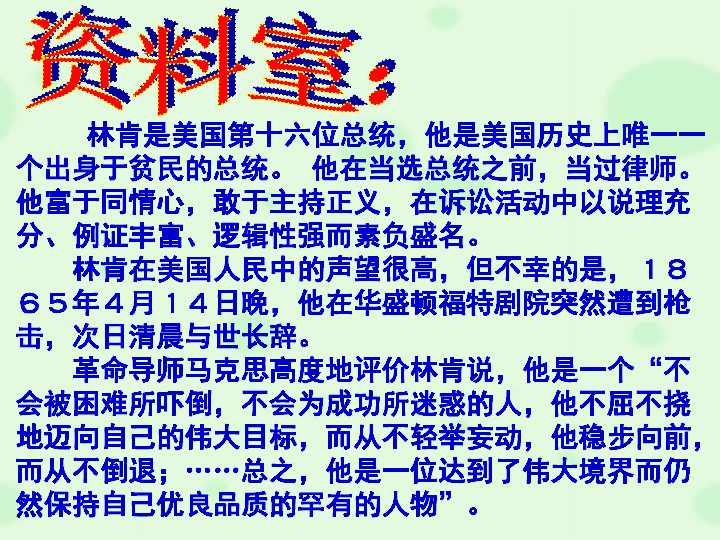 资料室：

林肯是美国第十六位总统，他是美国历史上唯一一个出身于贫民的总统。 他在当选总统之前，当过律师。他富于同情心，敢于主持正义，在诉讼活动中以说理充分、例证丰富、逻辑性强而素负盛名。

林肯在美国人民中的声望很高，但不幸的是，１８６５年４月１４日晚，他在华盛顿福特剧院突然遭到枪击，次日清晨与世长辞。

革命导师马克思高度地评价林肯说，他是一个“不会被困难所吓倒，不会为成功所迷惑的人，他不屈不挠地迈向自己的伟大目标，而从不轻举妄动，他稳步向前，而从不倒退；……总之，他是一位达到了伟大境界而仍然保持自己优良品质的罕有的人物”。